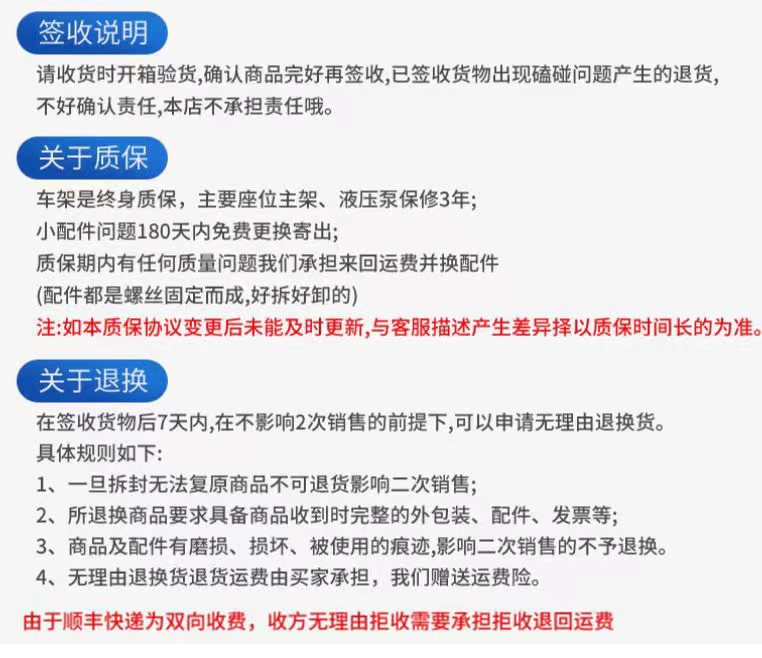 签收说明

请收货时开箱验货,确认商品完好再签收,已签收货物出现磕碰问题产生的退货,不好确认责任,本店不承担责任哦。

关于质保

车架是终身质保，主要座位主架、液压泵保修3年;

小配件问题180天内免费更换寄出;

质保期内有任何质量问题我们承担来回运费并换配件

(配件都是螺丝固定而成,好拆好卸的)

注:如本质保协议变更后未能及时更新,与客服描述产生差异择以质保时间长的为准。

关于退换

在签收货物后7天内,在不影响2次销售的前提下,可以申请无理由退换货。

具体规则如下:

1、一旦拆封无法复原商品不可退货影响二次销售;

2、所退换商品要求具备商品收到时完整的外包装、配件、发票等;

3、商品及配件有磨损、损坏、被使用的痕迹,影响二次销售的不予退换。

4、无理由退换货退货运费由买家承担，我们赠送运费险。

由于顺丰快递为双向收费，收方无理由拒收需要承担拒收退回运费